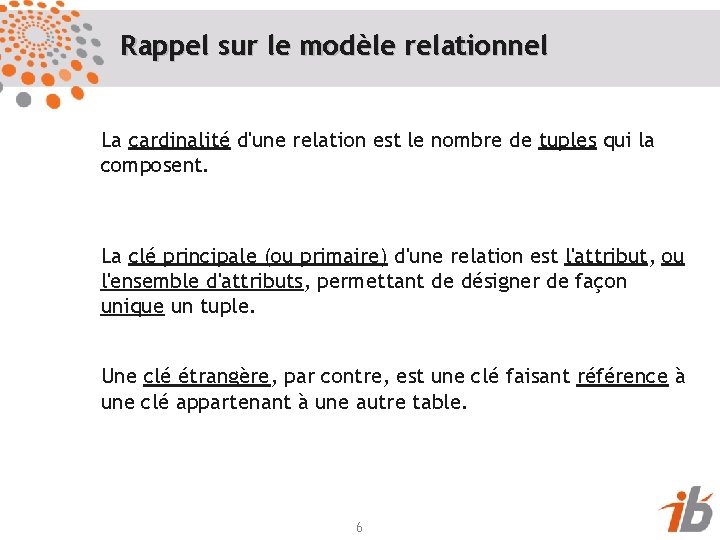 Rappel sur le modèle relationnel

La cardinalité d'une relation est le nombre de tuples qui la composent.

La clé principale (ou primaire) d'une relation est l'attribut, ou l'ensemble d'attributs, permettant de désigner de façon unique un tuple.

Une clé étrangère, par contre, est une clé faisant référence à une clé appartenant à une autre table.

6

ib